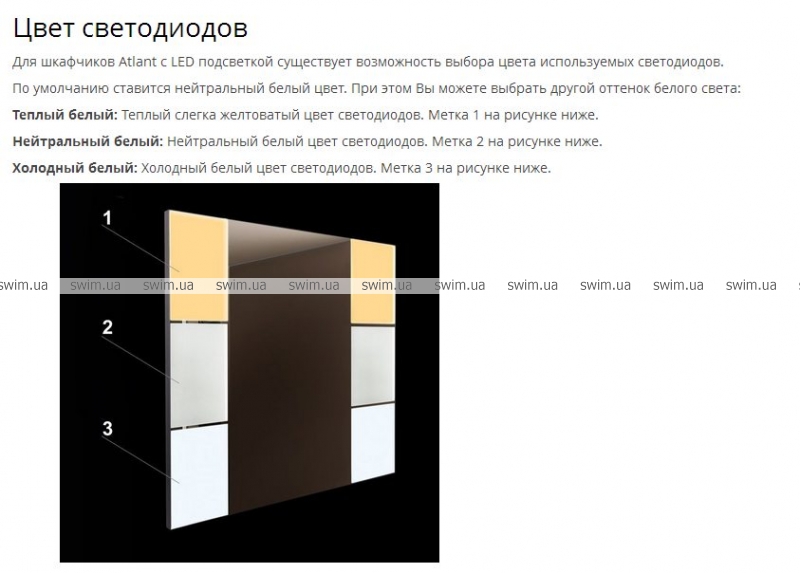 Цвет светодиодов

Для шкафчиков Atlant с LED подсветкой существует возможность выбора цвета используемых светодиодов.

По умолчанию ставится нейтральный белый цвет. При этом Вы можете выбрать другой оттенок белого света:

Теплый белый: Теплый слегка желтоватый цвет светодиодов. Метка 1 на рисунке ниже.

Нейтральный белый: Нейтральный белый цвет светодиодов. Метка 2 на рисунке ниже.

Холодный белый: Холодный белый цвет светодиодов. Метка 3 на рисунке ниже.

1

2

3

swim.ua